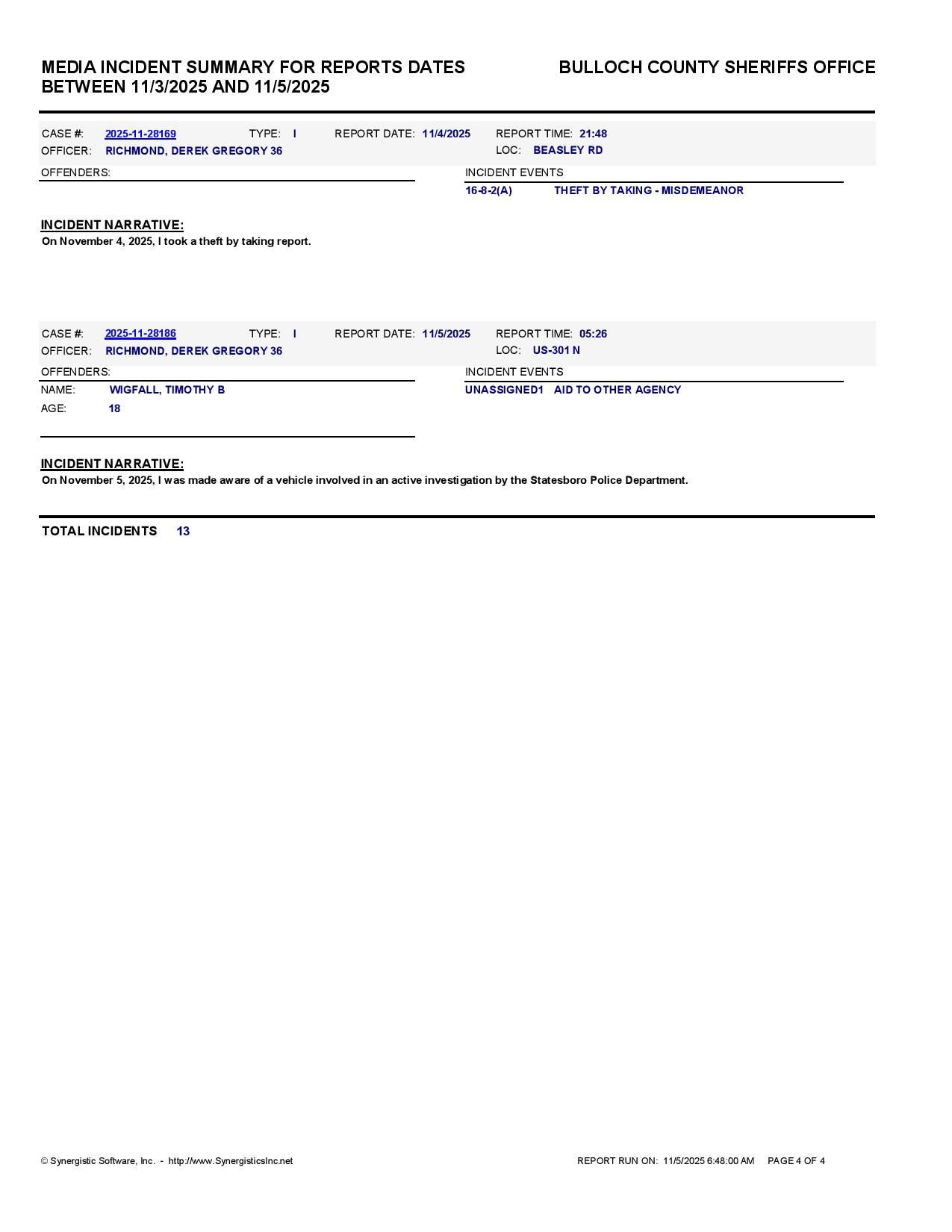 MEDIA INCIDENT SUMMARY FOR REPORTS DATES BETWEEN 11/3/2025 AND 11/5/2025

BULLOCH COUNTY SHERIFFS OFFICE

CASE #: 2025-11-28169 TYPE: I REPORT DATE: 11/4/2025 REPORT TIME: 21:48
OFFICER: RICHMOND, DEREK GREGORY 36 LOC: BEASLEY RD

OFFENDERS:

INCIDENT EVENTS
16-8-2(A) THEFT BY TAKING - MISDEMEANOR

INCIDENT NARRATIVE:
On November 4, 2025, I took a theft by taking report.

CASE #: 2025-11-28186 TYPE: I REPORT DATE: 11/5/2025 REPORT TIME: 05:26
OFFICER: RICHMOND, DEREK GREGORY 36 LOC: US-301 N

OFFENDERS:
NAME: WIGFALL, TIMOTHY B
AGE: 18

INCIDENT EVENTS
UNASSIGNED1 AID TO OTHER AGENCY

INCIDENT NARRATIVE:
On November 5, 2025, I was made aware of a vehicle involved in an active investigation by the Statesboro Police Department.

TOTAL INCIDENTS 13

© Synergistic Software, Inc. - http://www.SynergisticsInc.net

REPORT RUN ON: 11/5/2025 6:48:00 AM PAGE 4 OF 4